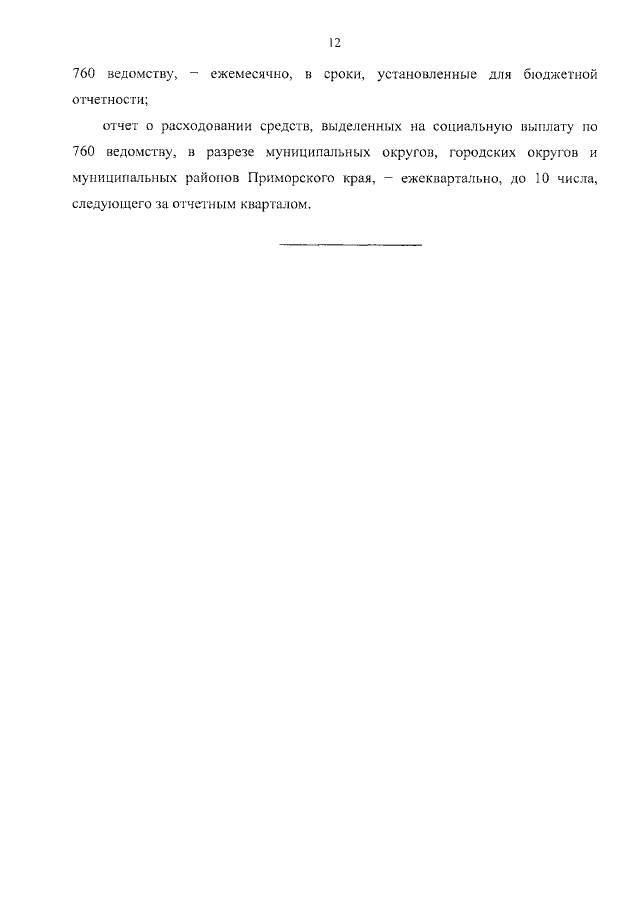 12

760 ведомству, − ежемесячно, в сроки, установленные для бюджетной отчетности;

отчет о расходовании средств, выделенных на социальную выплату по 760 ведомству, в разрезе муниципальных округов, городских округов и муниципальных районов Приморского края, − ежеквартально, до 10 числа, следующего за отчетным кварталом.